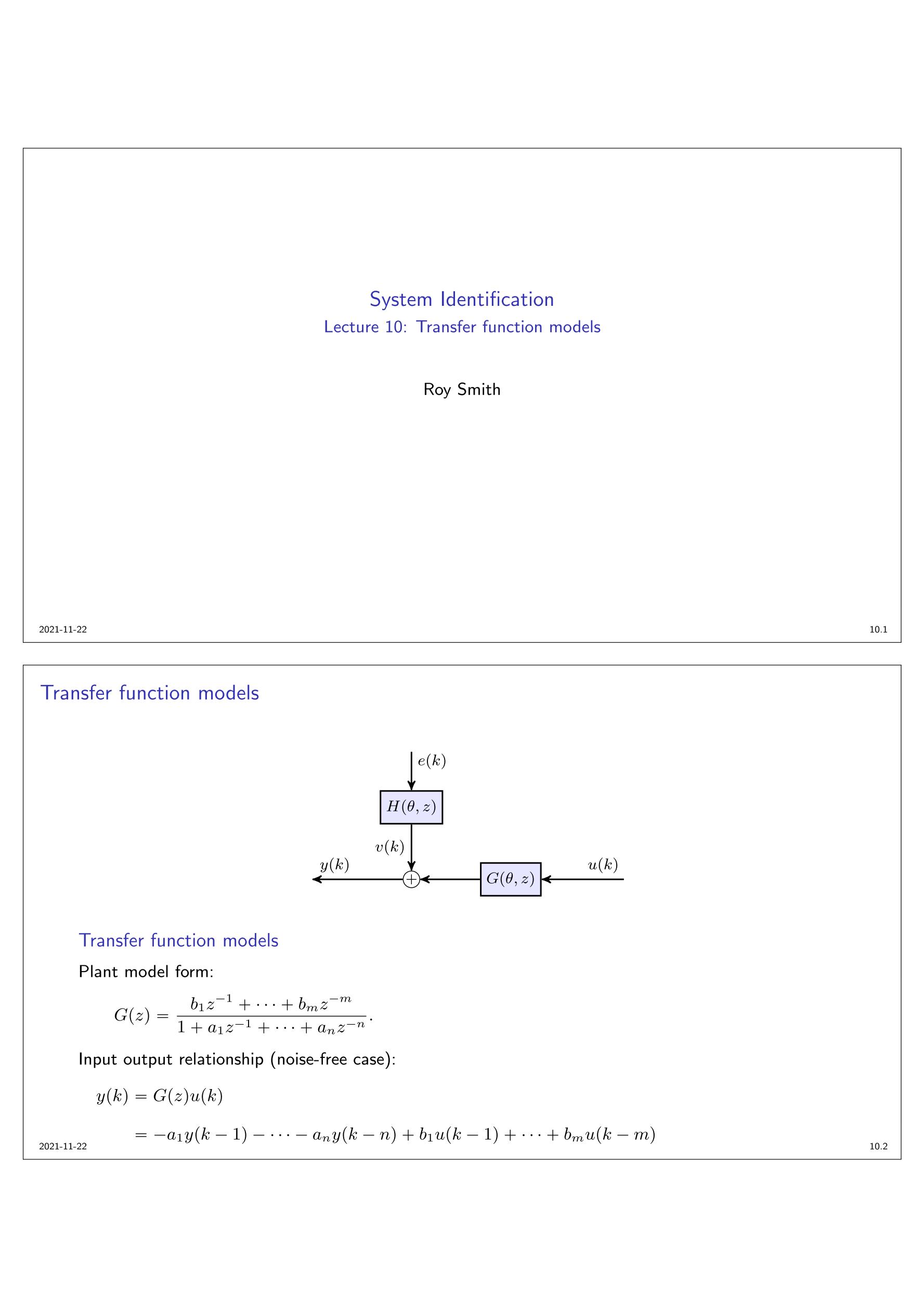 System Identification

Lecture 10: Transfer function models

Roy Smith

2021-11-22

10.1

Transfer function models

$e(k)$

$H(\theta, z)$

$v(k)$

$y(k)$

$+$

$G(\theta, z)$

$u(k)$

Transfer function models

Plant model form:

$G(z) = \frac{b_1 z^{-1} + \cdots + b_m z^{-m}}{1 + a_1 z^{-1} + \cdots + a_n z^{-n}}.$

Input output relationship (noise-free case):

$y(k) = G(z)u(k)$

$= -a_1 y(k-1) - \cdots - a_n y(k-n) + b_1 u(k-1) + \cdots + b_m u(k-m)$

2021-11-22

10.2